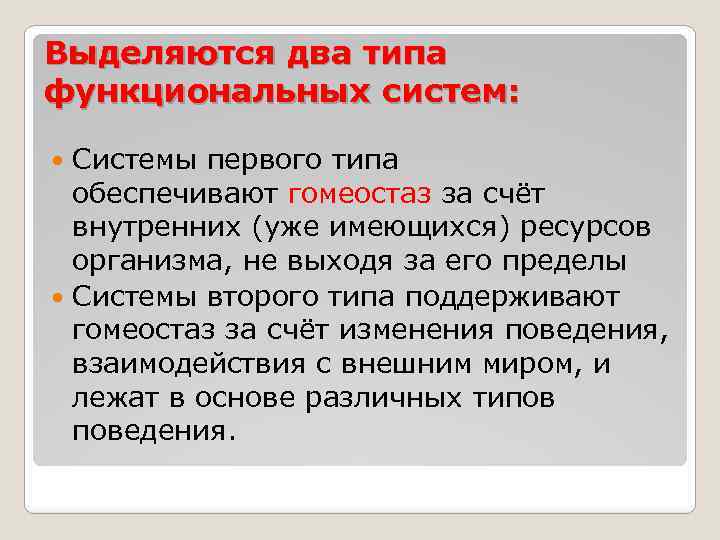 Выделяются два типа функциональных систем:

• Системы первого типа обеспечивают гомеостаз за счёт внутренних (уже имеющихся) ресурсов организма, не выходя за его пределы
• Системы второго типа поддерживают гомеостаз за счёт изменения поведения, взаимодействия с внешним миром, и лежат в основе различных типов поведения.